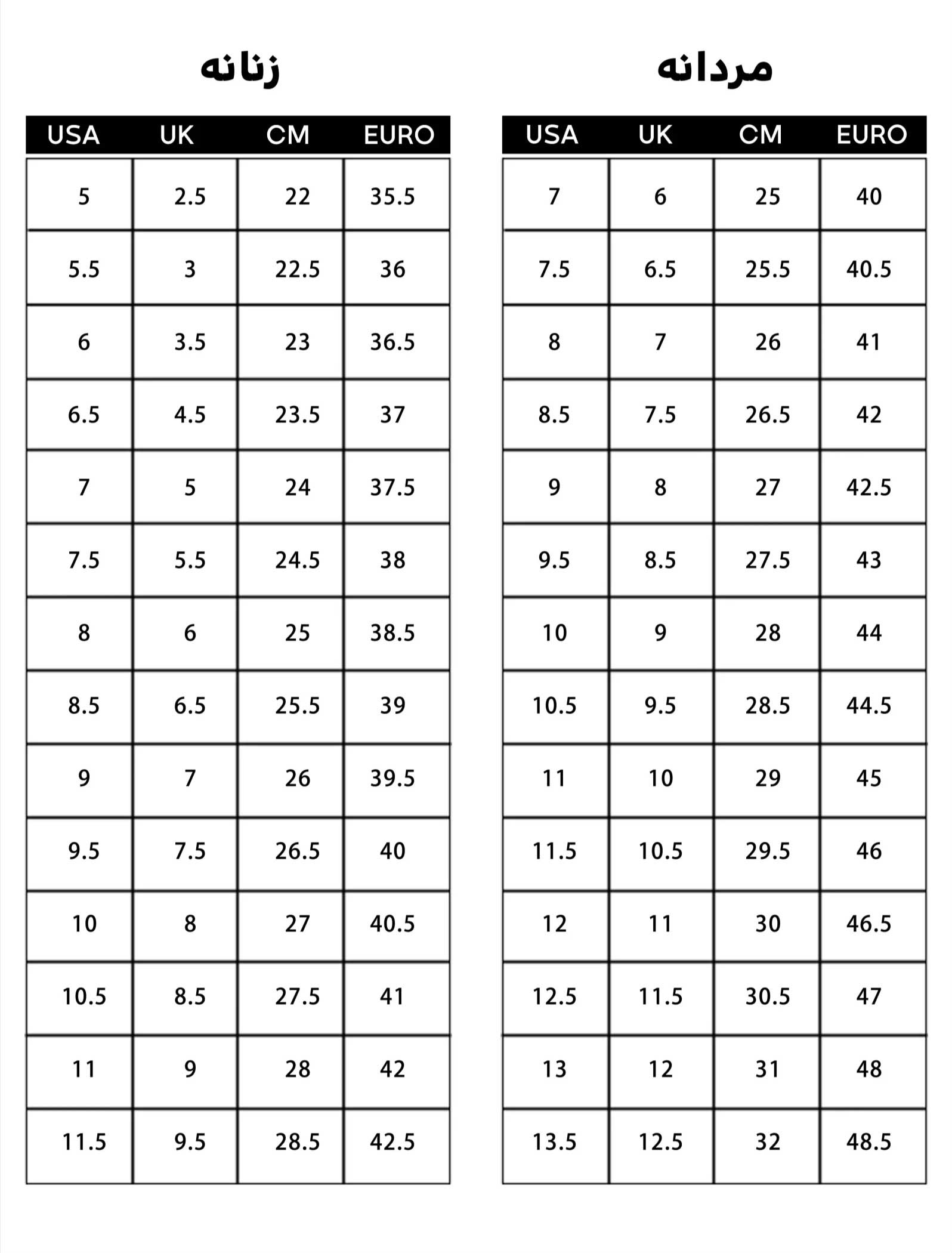 مردانه

| USA | UK | CM | EURO |
|---|---|---|---|
| 7 | 6 | 25 | 40 |
| 7.5 | 6.5 | 25.5 | 40.5 |
| 8 | 7 | 26 | 41 |
| 8.5 | 7.5 | 26.5 | 42 |
| 9 | 8 | 27 | 42.5 |
| 9.5 | 8.5 | 27.5 | 43 |
| 10 | 9 | 28 | 44 |
| 10.5 | 9.5 | 28.5 | 44.5 |
| 11 | 10 | 29 | 45 |
| 11.5 | 10.5 | 29.5 | 46 |
| 12 | 11 | 30 | 46.5 |
| 12.5 | 11.5 | 30.5 | 47 |
| 13 | 12 | 31 | 48 |
| 13.5 | 12.5 | 32 | 48.5 |

زنانه

| USA | UK | CM | EURO |
|---|---|---|---|
| 5 | 2.5 | 22 | 35.5 |
| 5.5 | 3 | 22.5 | 36 |
| 6 | 3.5 | 23 | 36.5 |
| 6.5 | 4.5 | 23.5 | 37 |
| 7 | 5 | 24 | 37.5 |
| 7.5 | 5.5 | 24.5 | 38 |
| 8 | 6 | 25 | 38.5 |
| 8.5 | 6.5 | 25.5 | 39 |
| 9 | 7 | 26 | 39.5 |
| 9.5 | 7.5 | 26.5 | 40 |
| 10 | 8 | 27 | 40.5 |
| 10.5 | 8.5 | 27.5 | 41 |
| 11 | 9 | 28 | 42 |
| 11.5 | 9.5 | 28.5 | 42.5 |